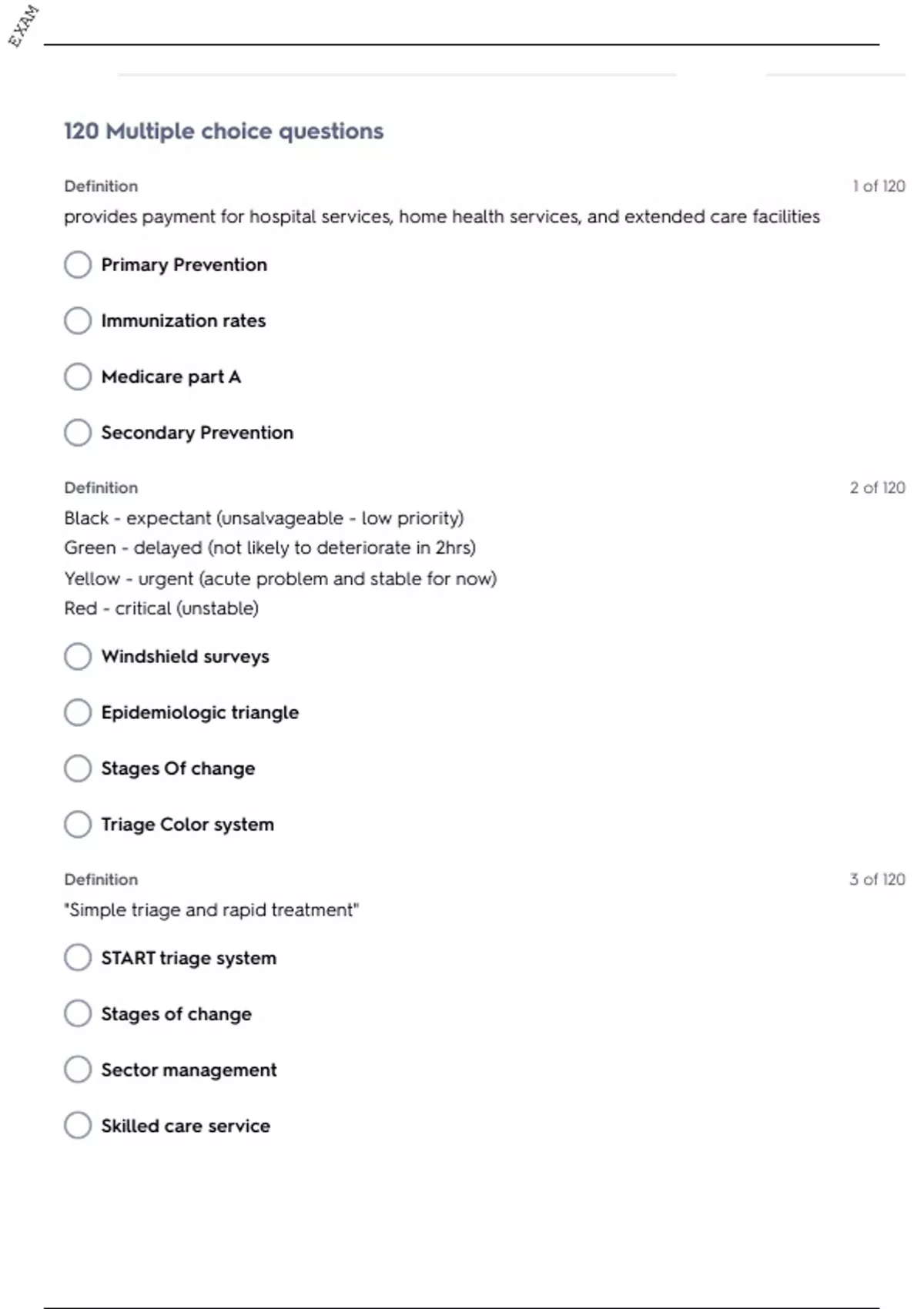 EXAM

120 Multiple choice questions

Definition

1 of 120

provides payment for hospital services, home health services, and extended care facilities

Primary Prevention

Immunization rates

Medicare part A

Secondary Prevention

Definition

2 of 120

Black - expectant (unsalvageable - low priority)
Green - delayed (not likely to deteriorate in 2hrs)
Yellow - urgent (acute problem and stable for now)
Red - critical (unstable)

Windshield surveys

Epidemiologic triangle

Stages Of change

Triage Color system

Definition

3 of 120

"Simple triage and rapid treatment"

START triage system

Stages of change

Sector management

Skilled care service